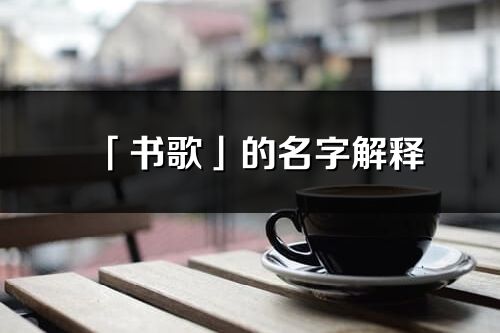 「书歌」的名字解释